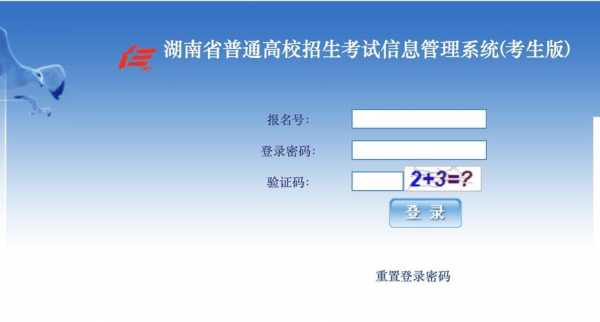 湖南省普通高校招生考试信息管理系统(考生版)

报名号:

登录密码:

验证码: $2+3=?$

登 录

重置登录密码